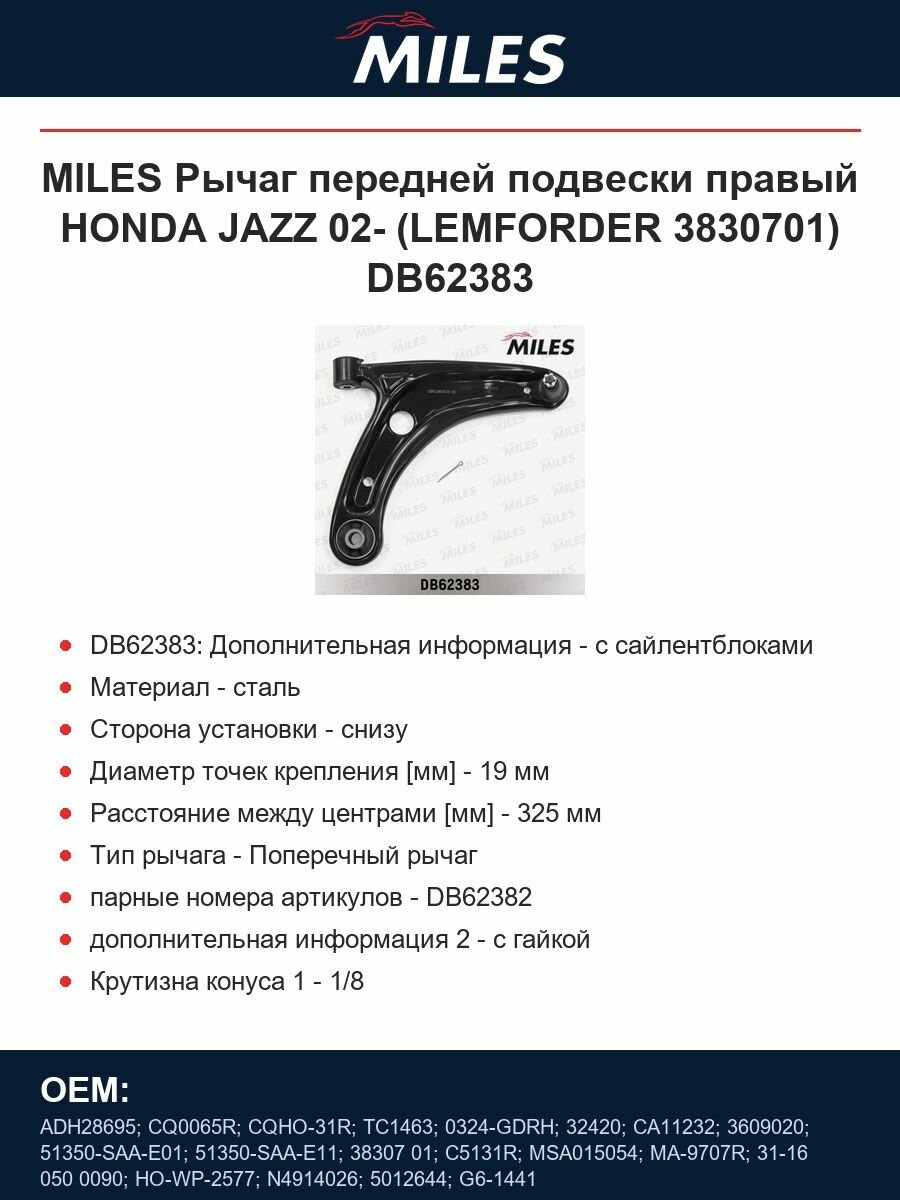 MILES

MILES Рычаг передней подвески правый HONDA JAZZ 02- (LEMFORDER 3830701) DB62383

MILES

DB62383

- DB62383: Дополнительная информация - с сайлентблоками
- Материал - сталь
- Сторона установки - снизу
- Диаметр точек крепления [мм] - 19 мм
- Расстояние между центрами [мм] - 325 мм
- Тип рычага - Поперечный рычаг
- парные номера артикулов - DB62382
- дополнительная информация 2 - с гайкой
- Крутизна конуса 1 - 1/8

OEM:

ADH28695; CQ0065R; CQHO-31R; TC1463; 0324-GDRH; 32420; CA11232; 3609020; 51350-SAA-E01; 51350-SAA-E11; 38307 01; C5131R; MSA015054; MA-9707R; 31-16 050 0090; HO-WP-2577; N4914026; 5012644; G6-1441